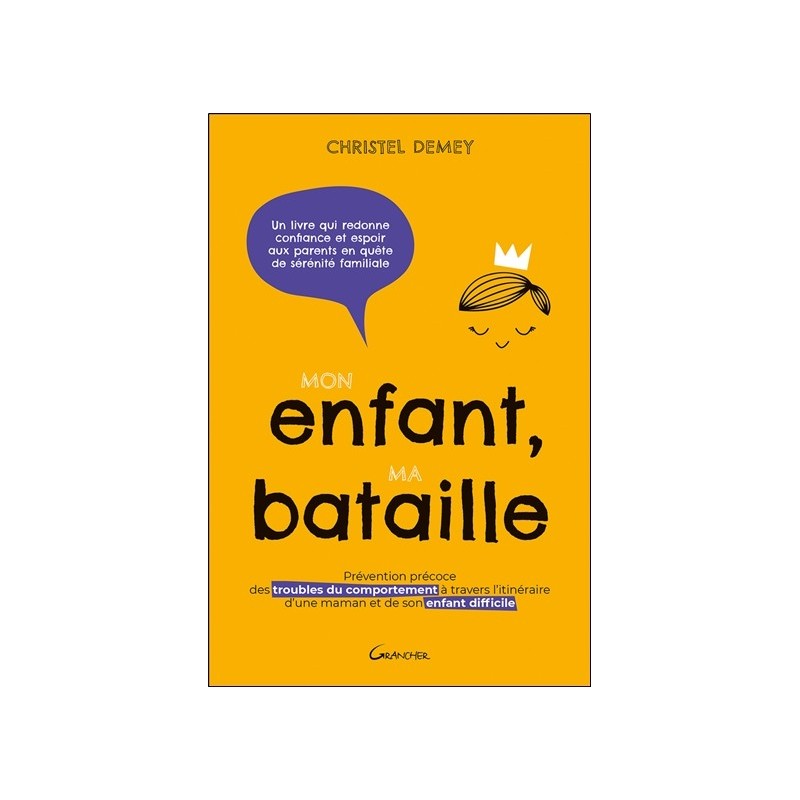 CHRISTEL DEMEY

Un livre qui redonne confiance et espoir aux parents en quête de sérénité familiale

MON
enfant,
MA
bataille

Prévention précoce des troubles du comportement à travers l'itinéraire d'une maman et de son enfant difficile

GRANCHER